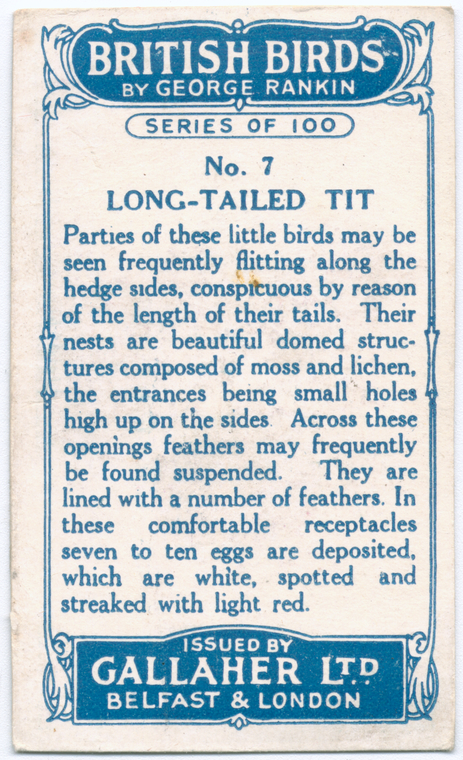 BRITISH BIRDS
BY GEORGE RANKIN

SERIES OF 100

No. 7
LONG-TAILED TIT

Parties of these little birds may be seen frequently flitting along the hedge sides, conspicuous by reason of the length of their tails. Their nests are beautiful domed structures composed of moss and lichen, the entrances being small holes high up on the sides. Across these openings feathers may frequently be found suspended. They are lined with a number of feathers. In these comfortable receptacles seven to ten eggs are deposited, which are white, spotted and streaked with light red.

ISSUED BY
GALLAHER LTD
BELFAST & LONDON